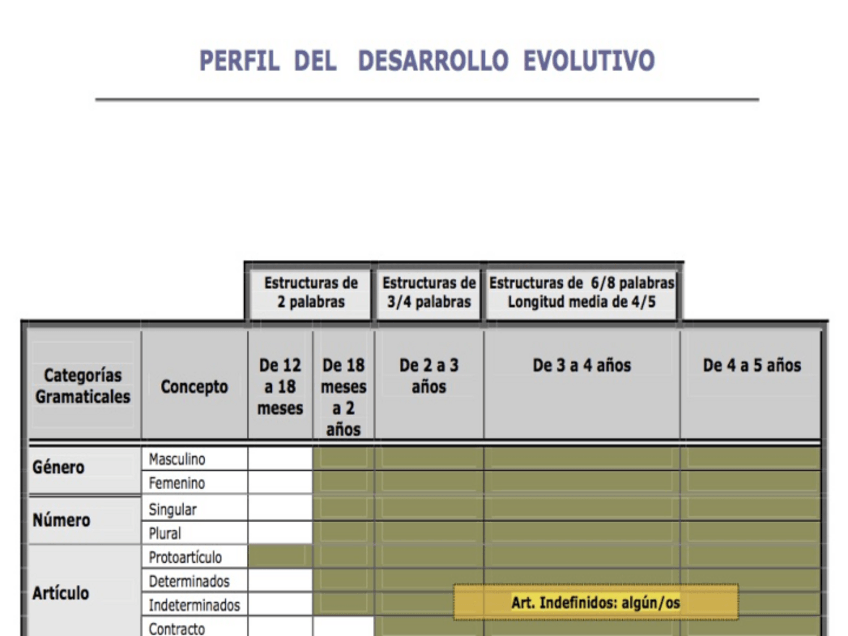 PERFIL DEL DESARROLLO EVOLUTIVO

| | | Estructuras de 2 palabras | | Estructuras de 3/4 palabras | Estructuras de 6/8 palabras Longitud media de 4/5 | |
|---|---|---|---|---|---|---|
| Categorías Gramaticales | Concepto | De 12 a 18 meses | De 18 meses a 2 años | De 2 a 3 años | De 3 a 4 años | De 4 a 5 años |
| Género | Masculino | | | | | |
| | Femenino | | | | | |
| Número | Singular | | | | | |
| | Plural | | | | | |
| Artículo | Protoartículo | | | | | |
| | Determinados | | | | | |
| | Indeterminados | | | | Art. Indefinidos: algún/os | |
| | Contracto | | | | | |